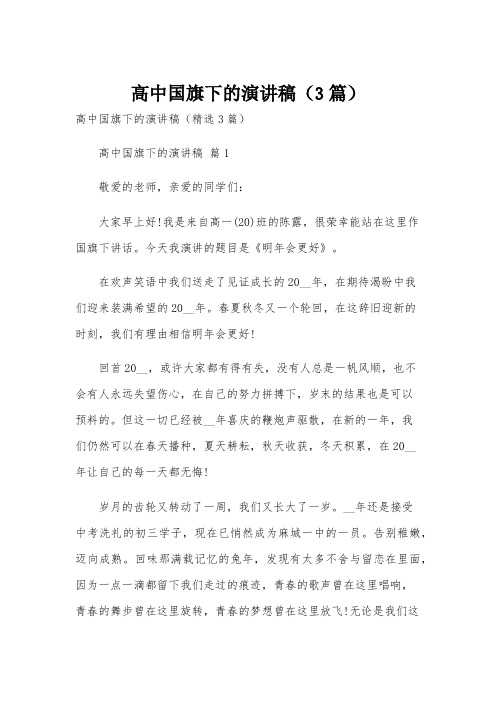 高中国旗下的演讲稿（3篇）

高中国旗下的演讲稿（精选3篇）

高中国旗下的演讲稿 篇1

敬爱的老师，亲爱的同学们：

大家早上好!我是来自高一(20)班的陈露，很荣幸能站在这里作国旗下讲话。今天我演讲的题目是《明年会更好》。

在欢声笑语中我们送走了见证成长的20__年，在期待渴盼中我们迎来装满希望的20__年。春夏秋冬又一个轮回，在这辞旧迎新的时刻，我们有理由相信明年会更好!

回首20__，或许大家都有得有失，没有人总是一帆风顺，也不会有人永远失望伤心，在自己的努力拼搏下，岁末的结果也是可以预料的。但这一切已经被__年喜庆的鞭炮声驱散，在新的一年，我们仍然可以在春天播种，夏天耕耘，秋天收获，冬天积累，在20__年让自己的每一天都无悔!

岁月的齿轮又转动了一周，我们又长大了一岁。__年还是接受中考洗礼的初三学子，现在已悄然成为麻城一中的一员。告别稚嫩，迈向成熟。回味那满载记忆的兔年，发现有太多不舍与留恋在里面，因为一点一滴都留下我们走过的痕迹，青春的歌声曾在这里唱响，青春的舞步曾在这里旋转，青春的梦想曾在这里放飞!无论是我们这